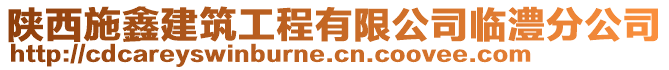 陕西施鑫建筑工程有限公司临澧分公司
http://cdcareyswinburne.cn.coovee.com